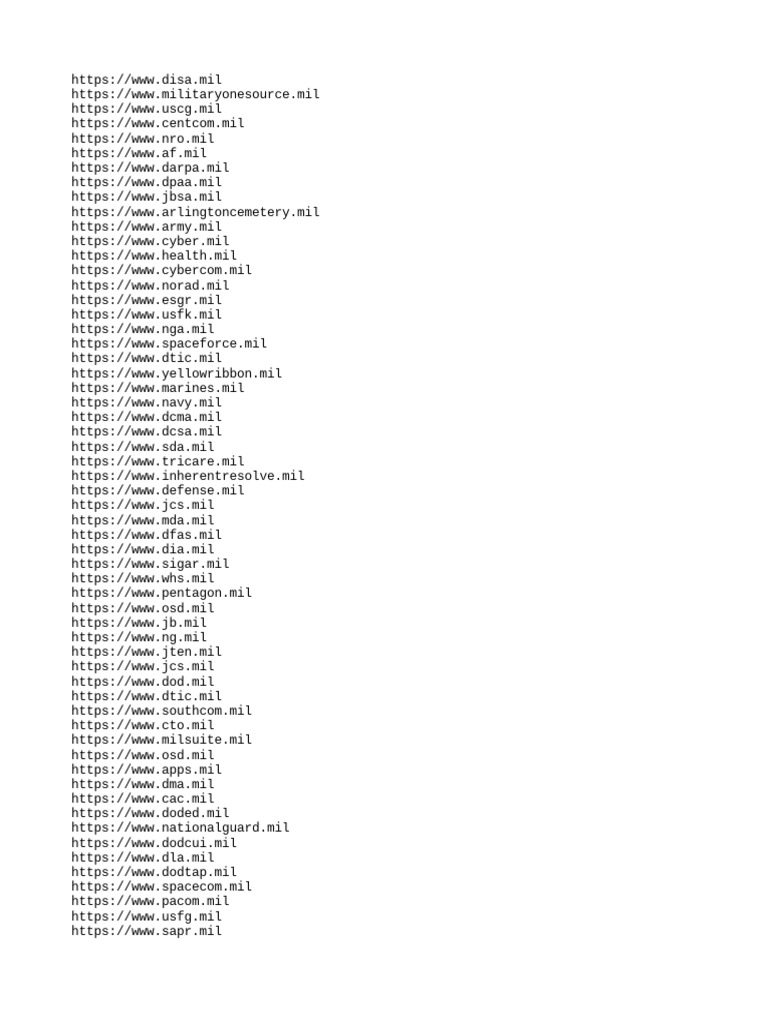 https://www.disa.mil
https://www.militaryonesource.mil
https://www.uscg.mil
https://www.centcom.mil
https://www.nro.mil
https://www.af.mil
https://www.darpa.mil
https://www.dpaa.mil
https://www.jbsa.mil
https://www.arlingtoncemetery.mil
https://www.army.mil
https://www.cyber.mil
https://www.health.mil
https://www.cybercom.mil
https://www.norad.mil
https://www.esgr.mil
https://www.usfk.mil
https://www.nga.mil
https://www.spaceforce.mil
https://www.dtic.mil
https://www.yellowribbon.mil
https://www.marines.mil
https://www.navy.mil
https://www.dcma.mil
https://www.dcsa.mil
https://www.sda.mil
https://www.tricare.mil
https://www.inherentresolve.mil
https://www.defense.mil
https://www.jcs.mil
https://www.mda.mil
https://www.dfas.mil
https://www.dia.mil
https://www.sigar.mil
https://www.whs.mil
https://www.pentagon.mil
https://www.osd.mil
https://www.jb.mil
https://www.ng.mil
https://www.jten.mil
https://www.jcs.mil
https://www.dod.mil
https://www.dtic.mil
https://www.southcom.mil
https://www.cto.mil
https://www.milsuite.mil
https://www.osd.mil
https://www.apps.mil
https://www.dma.mil
https://www.cac.mil
https://www.doded.mil
https://www.nationalguard.mil
https://www.dodcui.mil
https://www.dla.mil
https://www.dodtap.mil
https://www.spacecom.mil
https://www.pacom.mil
https://www.usfg.mil
https://www.sapr.mil